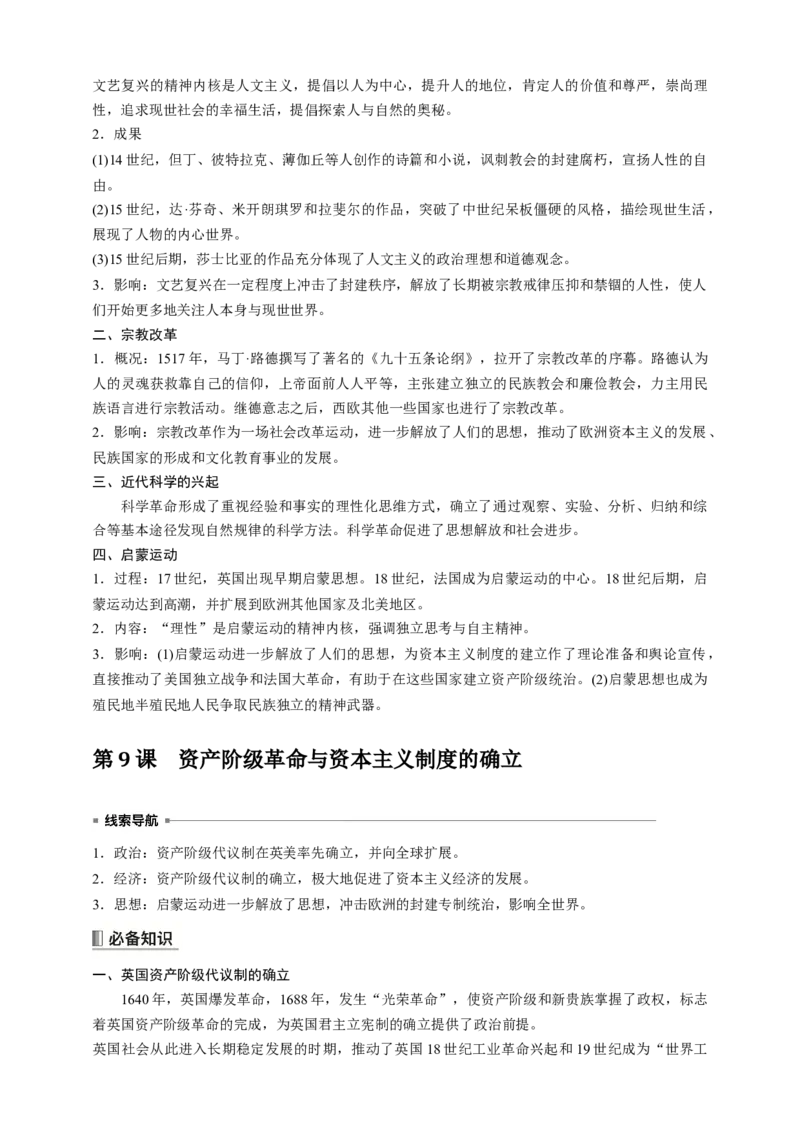 文艺复兴的精神内核是人文主义，提倡以人为中心，提升人的地位，肯定人的价值和尊严，崇尚理性，追求现世社会的幸福生活，提倡探索人与自然的奥秘。

2．成果

(1)14世纪，但丁、彼特拉克、薄伽丘等人创作的诗篇和小说，讽刺教会的封建腐朽，宣扬人性的自由。

(2)15世纪，达·芬奇、米开朗琪罗和拉斐尔的作品，突破了中世纪呆板僵硬的风格，描绘现世生活，展现了人物的内心世界。

(3)15世纪后期，莎士比亚的作品充分体现了人文主义的政治理想和道德观念。

3．影响：文艺复兴在一定程度上冲击了封建秩序，解放了长期被宗教戒律压抑和禁锢的人性，使人们开始更多地关注人本身与现世世界。

二、宗教改革

1．概况：1517年，马丁·路德撰写了著名的《九十五条论纲》，拉开了宗教改革的序幕。路德认为人的灵魂获救靠自己的信仰，上帝面前人人平等，主张建立独立的民族教会和廉俭教会，力主用民族语言进行宗教活动。继德意志之后，西欧其他一些国家也进行了宗教改革。

2．影响：宗教改革作为一场社会改革运动，进一步解放了人们的思想，推动了欧洲资本主义的发展、民族国家的形成和文化教育事业的发展。

三、近代科学的兴起

科学革命形成了重视经验和事实的理性化思维方式，确立了通过观察、实验、分析、归纳和综合等基本途径发现自然规律的科学方法。科学革命促进了思想解放和社会进步。

四、启蒙运动

1．过程：17世纪，英国出现早期启蒙思想。18世纪，法国成为启蒙运动的中心。18世纪后期，启蒙运动达到高潮，并扩展到欧洲其他国家及北美地区。

2．内容：“理性”是启蒙运动的精神内核，强调独立思考与自主精神。

3．影响：(1)启蒙运动进一步解放了人们的思想，为资本主义制度的建立作了理论准备和舆论宣传，直接推动了美国独立战争和法国大革命，有助于在这些国家建立资产阶级统治。(2)启蒙思想也成为殖民地半殖民地人民争取民族独立的精神武器。

第9课　资产阶级革命与资本主义制度的确立

线索导航

1．政治：资产阶级代议制在英美率先确立，并向全球扩展。

2．经济：资产阶级代议制的确立，极大地促进了资本主义经济的发展。

3．思想：启蒙运动进一步解放了思想，冲击欧洲的封建专制统治，影响全世界。

必备知识

一、英国资产阶级代议制的确立

1640年，英国爆发革命，1688年，发生“光荣革命”，使资产阶级和新贵族掌握了政权，标志着英国资产阶级革命的完成，为英国君主立宪制的确立提供了政治前提。

英国社会从此进入长期稳定发展的时期，推动了英国18世纪工业革命兴起和19世纪成为“世界工